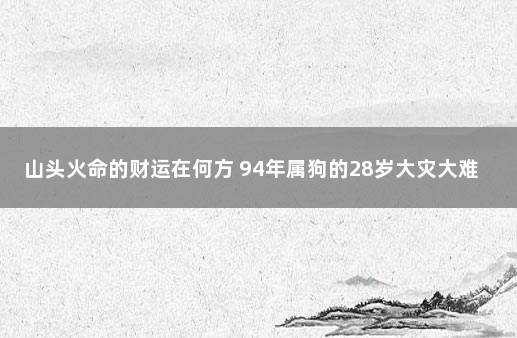 山头火命的财运在何方 94年属狗的28岁大灾大难